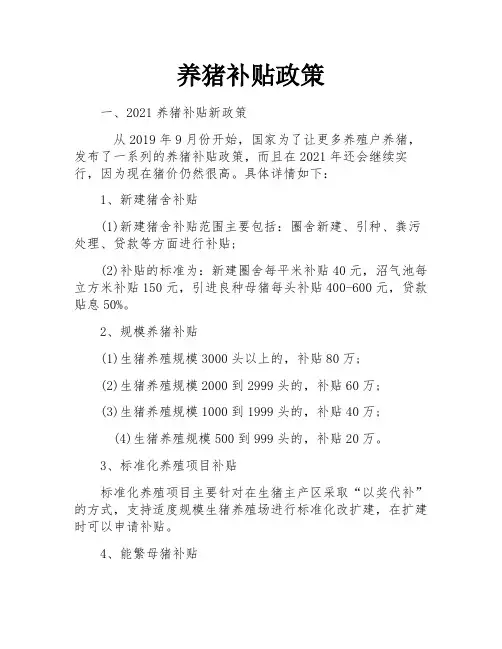 养猪补贴政策

一、2021 养猪补贴新政策

从 2019 年 9 月份开始，国家为了让更多养殖户养猪，发布了一系列的养猪补贴政策，而且在 2021 年还会继续实行，因为现在猪价仍然很高。具体详情如下：

1、新建猪舍补贴

(1)新建猪舍补贴范围主要包括：圈舍新建、引种、粪污处理、贷款等方面进行补贴；

(2)补贴的标准为：新建圈舍每平米补贴 40 元，沼气池每立方米补贴 150 元，引进良种母猪每头补贴 400-600 元，贷款贴息 50%。

2、规模养猪补贴

(1)生猪养殖规模 3000 头以上的，补贴 80 万；

(2)生猪养殖规模 2000 到 2999 头的，补贴 60 万；

(3)生猪养殖规模 1000 到 1999 头的，补贴 40 万；

(4)生猪养殖规模 500 到 999 头的，补贴 20 万。

3、标准化养殖项目补贴

标准化养殖项目主要针对在生猪主产区采取“以奖代补”的方式，支持适度规模生猪养殖场进行标准化改扩建，在扩建时可以申请补贴。

4、能繁母猪补贴